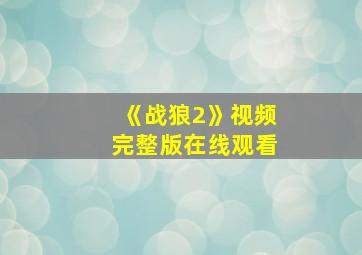 《战狼2》视频
完整版在线观看